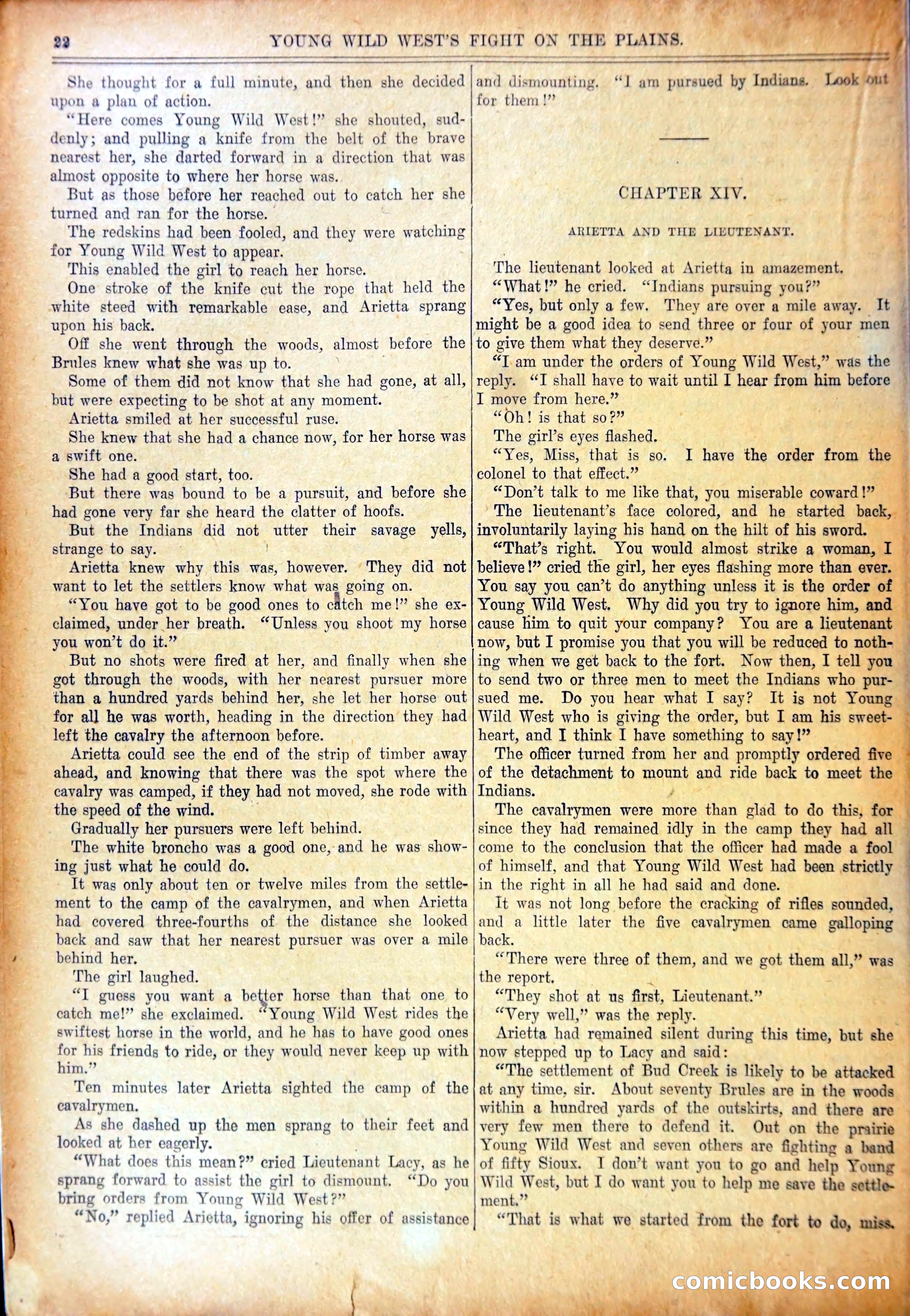 22 YOUNG WILD WEST'S FIGHT ON THE PLAINS.

She thought for a full minute, and then she decided upon a plan of action.

"Here comes Young Wild West!" she shouted, suddenly; and pulling a knife from the belt of the brave nearest her, she darted forward in a direction that was almost opposite to where her horse was.

But as those before her reached out to catch her she turned and ran for the horse.

The redskins had been fooled, and they were watching for Young Wild West to appear.

This enabled the girl to reach her horse.

One stroke of the knife cut the rope that held the white steed with remarkable ease, and Arietta sprang upon his back.

Off she went through the woods, almost before the Brules knew what she was up to.

Some of them did not know that she had gone, at all, but were expecting to be shot at any moment.

Arietta smiled at her successful ruse.

She knew that she had a chance now, for her horse was a swift one.

She had a good start, too.

But there was bound to be a pursuit, and before she had gone very far she heard the clatter of hoofs.

But the Indians did not utter their savage yells, strange to say.

Arietta knew why this was, however. They did not want to let the settlers know what was going on.

"You have got to be good ones to catch me!" she exclaimed, under her breath. "Unless you shoot my horse you won't do it."

But no shots were fired at her, and finally when she got through the woods, with her nearest pursuer more than a hundred yards behind her, she let her horse out for all he was worth, heading in the direction they had left the cavalry the afternoon before.

Arietta could see the end of the strip of timber away ahead, and knowing that there was the spot where the cavalry was camped, if they had not moved, she rode with the speed of the wind.

Gradually her pursuers were left behind.

The white broncho was a good one, and he was showing just what he could do.

It was only about ten or twelve miles from the settlement to the camp of the cavalrymen, and when Arietta had covered three-fourths of the distance she looked back and saw that her nearest pursuer was over a mile behind her.

The girl laughed.

"I guess you want a better horse than that one to catch me!" she exclaimed. "Young Wild West rides the swiftest horse in the world, and he has to have good ones for his friends to ride, or they would never keep up with him."

Ten minutes later Arietta sighted the camp of the cavalrymen.

As she dashed up the men sprang to their feet and looked at her eagerly.

"What does this mean?" cried Lieutenant Lacy, as he sprang forward to assist the girl to dismount. "Do you bring orders from Young Wild West?"

"No," replied Arietta, ignoring his offer of assistance and dismounting. "I am pursued by Indians. Look out for them!"

CHAPTER XIV.

ARIETTA AND THE LIEUTENANT.

The lieutenant looked at Arietta in amazement.

"What!" he cried. "Indians pursuing you?"

"Yes, but only a few. They are over a mile away. It might be a good idea to send three or four of your men to give them what they deserve."

"I am under the orders of Young Wild West," was the reply. "I shall have to wait until I hear from him before I move from here."

"Oh! is that so?"

The girl's eyes flashed.

"Yes, Miss, that is so. I have the order from the colonel to that effect."

"Don't talk to me like that, you miserable coward!"

The lieutenant's face colored, and he started back, involuntarily laying his hand on the hilt of his sword.

"That's right. You would almost strike a woman, I believe!" cried the girl, her eyes flashing more than ever. You say you can't do anything unless it is the order of Young Wild West. Why did you try to ignore him, and cause him to quit your company? You are a lieutenant now, but I promise you that you will be reduced to nothing when we get back to the fort. Now then, I tell you to send two or three men to meet the Indians who pursued me. Do you hear what I say? It is not Young Wild West who is giving the order, but I am his sweetheart, and I think I have something to say!"

The officer turned from her and promptly ordered five of the detachment to mount and ride back to meet the Indians.

The cavalrymen were more than glad to do this, for since they had remained idly in the camp they had all come to the conclusion that the officer had made a fool of himself, and that Young Wild West had been strictly in the right in all he had said and done.

It was not long before the cracking of rifles sounded, and a little later the five cavalrymen came galloping back.

"There were three of them, and we got them all," was the report.

"They shot at us first, Lieutenant."

"Very well," was the reply.

Arietta had remained silent during this time, but she now stepped up to Lacy and said:

"The settlement of Bud Creek is likely to be attacked at any time, sir. About seventy Brules are in the woods within a hundred yards of the outskirts, and there are very few men there to defend it. Out on the prairie Young Wild West and seven others are fighting a band of fifty Sioux. I don't want you to go and help Young Wild West, but I do want you to help me save the settlement."

"That is what we started from the fort to do, miss.

comicbooks.com